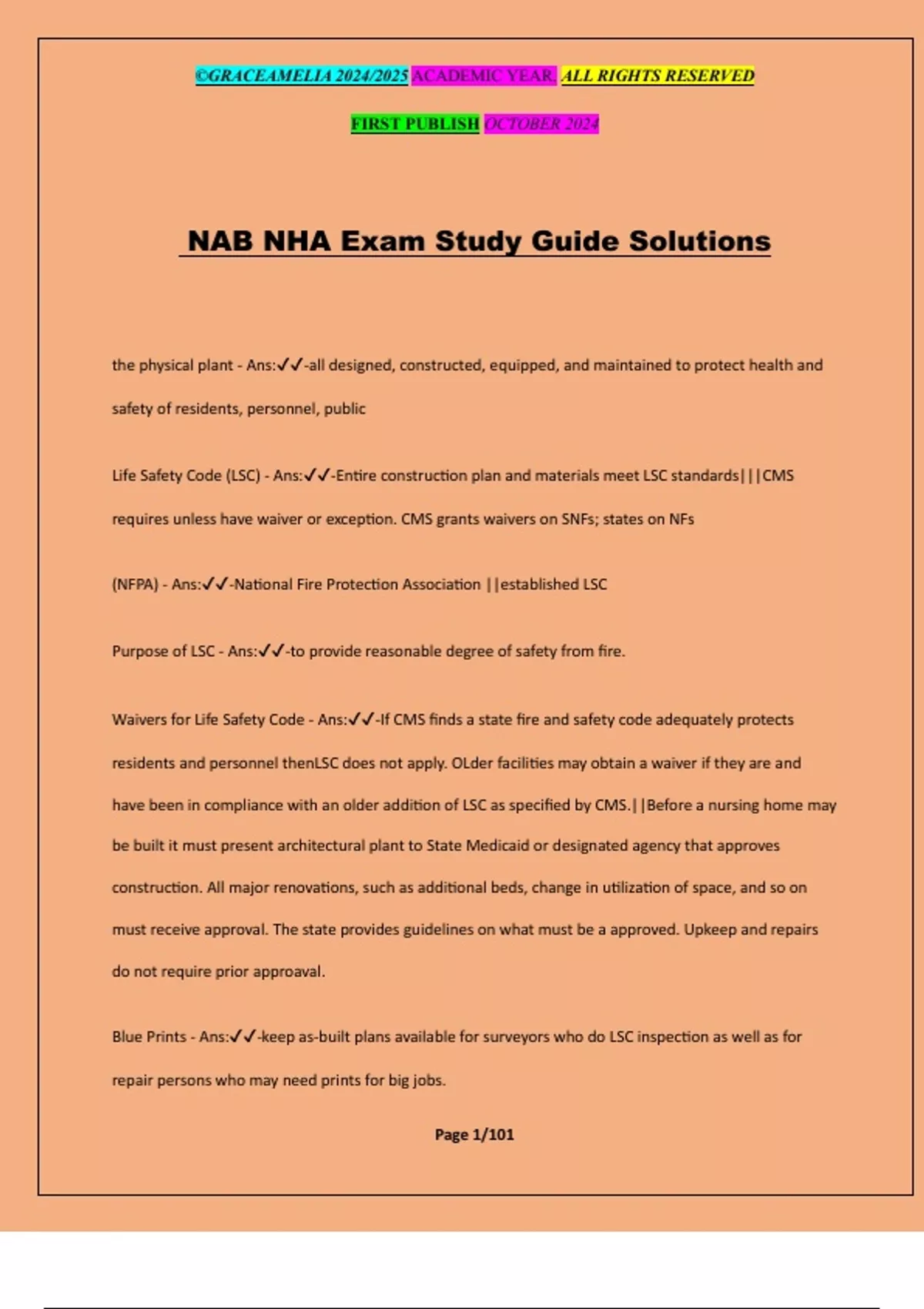 ©GRACEAMELIA 2024/2025 ACADEMIC YEAR. ALL RIGHTS RESERVED

FIRST PUBLISH OCTOBER 2024

NAB NHA Exam Study Guide Solutions

the physical plant - Ans:✓✓-all designed, constructed, equipped, and maintained to protect health and safety of residents, personnel, public

Life Safety Code (LSC) - Ans:✓✓-Entire construction plan and materials meet LSC standards|||CMS requires unless have waiver or exception. CMS grants waivers on SNFs; states on NFs

(NFPA) - Ans:✓✓-National Fire Protection Association ||established LSC

Purpose of LSC - Ans:✓✓-to provide reasonable degree of safety from fire.

Waivers for Life Safety Code - Ans:✓✓-If CMS finds a state fire and safety code adequately protects residents and personnel thenLSC does not apply. OLder facilities may obtain a waiver if they are and have been in compliance with an older addition of LSC as specified by CMS.||Before a nursing home may be built it must present architectural plant to State Medicaid or designated agency that approves construction. All major renovations, such as additional beds, change in utilization of space, and so on must receive approval. The state provides guidelines on what must be a approved. Upkeep and repairs do not require prior approaval.

Blue Prints - Ans:✓✓-keep as-built plans available for surveyors who do LSC inspection as well as for repair persons who may need prints for big jobs.

Page 1/101